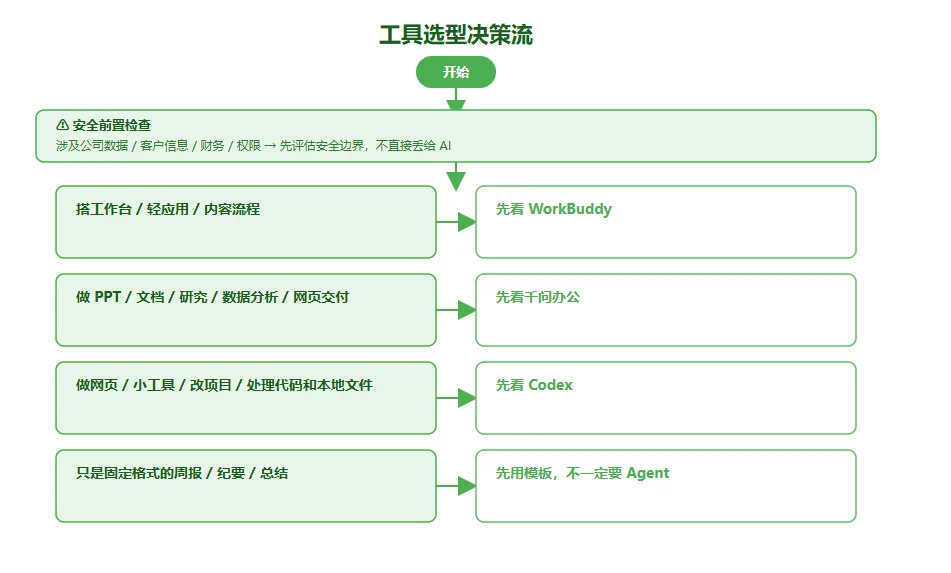 工具选型决策流

开始

⚠ 安全前置检查
涉及公司数据 / 客户信息 / 财务 / 权限 → 先评估安全边界，不直接丢给 AI

搭工作台 / 轻应用 / 内容流程

先看 WorkBuddy

做 PPT / 文档 / 研究 / 数据分析 / 网页交付

先看千问办公

做网页 / 小工具 / 改项目 / 处理代码和本地文件

先看 Codex

只是固定格式的周报 / 纪要 / 总结

先用模板，不一定要 Agent